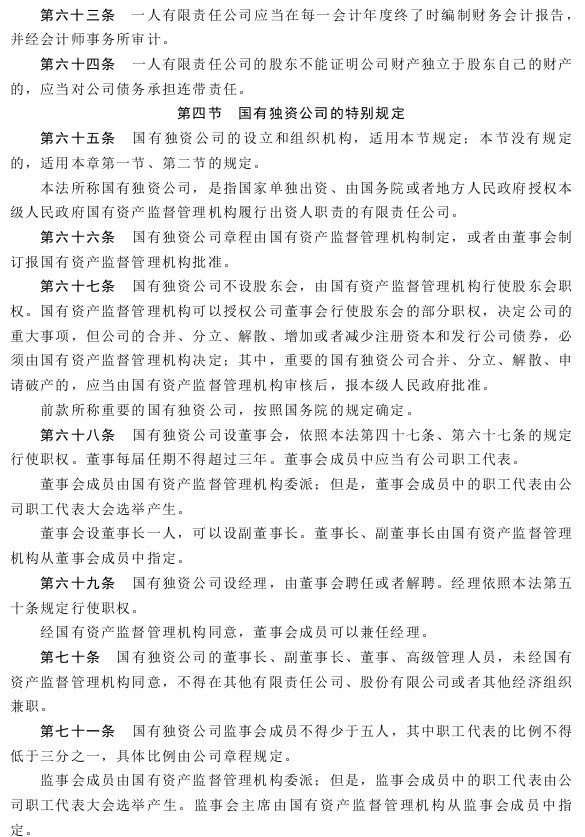 第六十三条　一人有限责任公司应当在每一会计年度终了时编制财务会计报告，并经会计师事务所审计。

第六十四条　一人有限责任公司的股东不能证明公司财产独立于股东自己的财产的，应当对公司债务承担连带责任。

第四节　国有独资公司的特别规定

第六十五条　国有独资公司的设立和组织机构，适用本节规定；本节没有规定的，适用本章第一节、第二节的规定。

本法所称国有独资公司，是指国家单独出资、由国务院或者地方人民政府授权本级人民政府国有资产监督管理机构履行出资人职责的有限责任公司。

第六十六条　国有独资公司章程由国有资产监督管理机构制定，或者由董事会制订报国有资产监督管理机构批准。

第六十七条　国有独资公司不设股东会，由国有资产监督管理机构行使股东会职权。国有资产监督管理机构可以授权公司董事会行使股东会的部分职权，决定公司的重大事项，但公司的合并、分立、解散、增加或者减少注册资本和发行公司债券，必须由国有资产监督管理机构决定；其中，重要的国有独资公司合并、分立、解散、申请破产的，应当由国有资产监督管理机构审核后，报本级人民政府批准。

前款所称重要的国有独资公司，按照国务院的规定确定。

第六十八条　国有独资公司设董事会，依照本法第四十七条、第六十七条的规定行使职权。董事每届任期不得超过三年。董事会成员中应当有公司职工代表。

董事会成员由国有资产监督管理机构委派；但是，董事会成员中的职工代表由公司职工代表大会选举产生。

董事会设董事长一人，可以设副董事长。董事长、副董事长由国有资产监督管理机构从董事会成员中指定。

第六十九条　国有独资公司设经理，由董事会聘任或者解聘。经理依照本法第五十条规定行使职权。

经国有资产监督管理机构同意，董事会成员可以兼任经理。

第七十条　国有独资公司的董事长、副董事长、董事、高级管理人员，未经国有资产监督管理机构同意，不得在其他有限责任公司、股份有限公司或者其他经济组织兼职。

第七十一条　国有独资公司监事会成员不得少于五人，其中职工代表的比例不得低于三分之一，具体比例由公司章程规定。

监事会成员由国有资产监督管理机构委派；但是，监事会成员中的职工代表由公司职工代表大会选举产生。监事会主席由国有资产监督管理机构从监事会成员中指定。